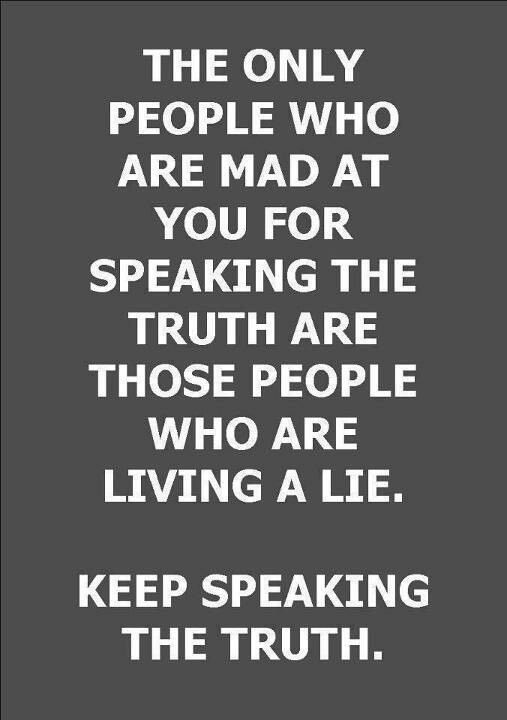 THE ONLY PEOPLE WHO ARE MAD AT YOU FOR SPEAKING THE TRUTH ARE THOSE PEOPLE WHO ARE LIVING A LIE.

KEEP SPEAKING THE TRUTH.